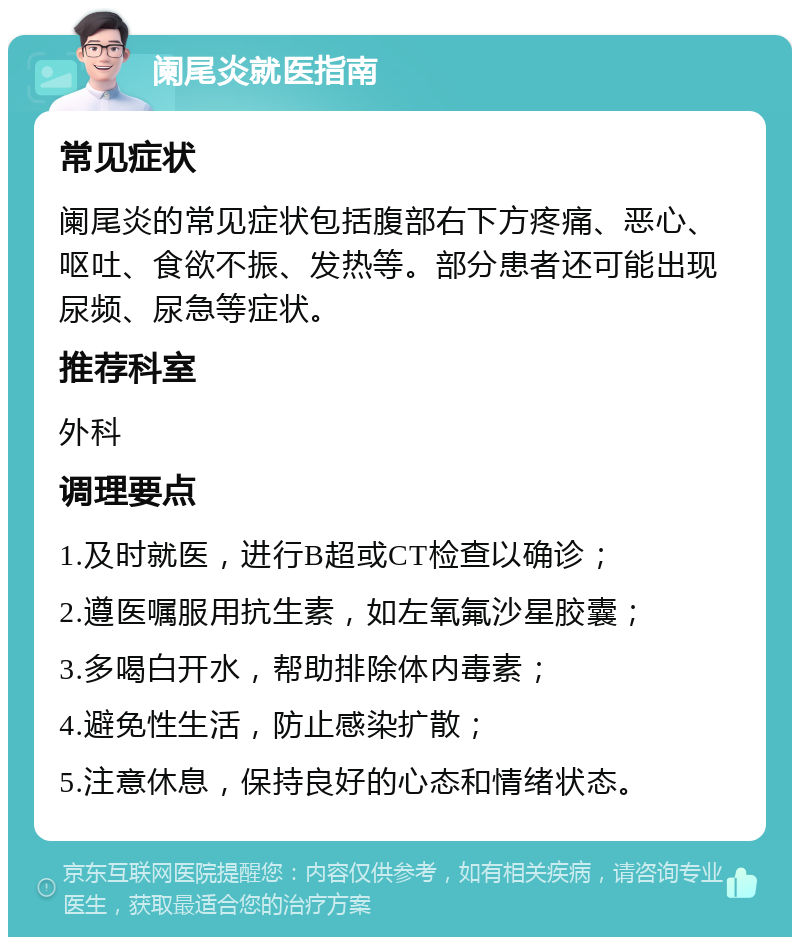 阑尾炎就医指南

常见症状

阑尾炎的常见症状包括腹部右下方疼痛、恶心、呕吐、食欲不振、发热等。部分患者还可能出现尿频、尿急等症状。

推荐科室

外科

调理要点

1.及时就医，进行B超或CT检查以确诊；

2.遵医嘱服用抗生素，如左氧氟沙星胶囊；

3.多喝白开水，帮助排除体内毒素；

4.避免性生活，防止感染扩散；

5.注意休息，保持良好的心态和情绪状态。

京东互联网医院提醒您：内容仅供参考，如有相关疾病，请咨询专业医生，获取最适合您的治疗方案